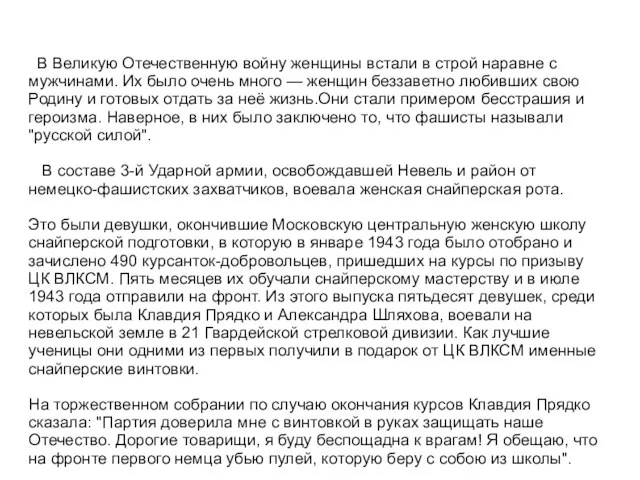 В Великую Отечественную войну женщины встали в строй наравне с мужчинами. Их было очень много — женщин беззаветно любивших свою Родину и готовых отдать за неё жизнь.Они стали примером бесстрашия и героизма. Наверное, в них было заключено то, что фашисты называли "русской силой".

В составе 3-й Ударной армии, освобождавшей Невель и район от немецко-фашистских захватчиков, воевала женская снайперская рота.

Это были девушки, окончившие Московскую центральную женскую школу снайперской подготовки, в которую в январе 1943 года было отобрано и зачислено 490 курсанток-добровольцев, пришедших на курсы по призыву ЦК ВЛКСМ. Пять месяцев их обучали снайперскому мастерству и в июле 1943 года отправили на фронт. Из этого выпуска пятьдесят девушек, среди которых была Клавдия Прядко и Александра Шляхова, воевали на невельской земле в 21 Гвардейской стрелковой дивизии. Как лучшие ученицы они одними из первых получили в подарок от ЦК ВЛКСМ именные снайперские винтовки.

На торжественном собрании по случаю окончания курсов Клавдия Прядко сказала: "Партия доверила мне с винтовкой в руках защищать наше Отечество. Дорогие товарищи, я буду беспощадна к врагам! Я обещаю, что на фронте первого немца убью пулей, которую беру с собою из школы".